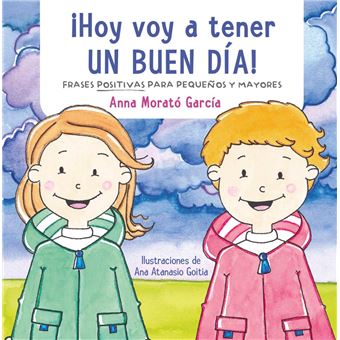 ¡Hoy voy a tener UN BUEN DÍA!

FRASES POSITIVAS PARA PEQUEÑOS Y MAYORES

Anna Morató García

Ilustraciones de Ana Atanasio Goitia